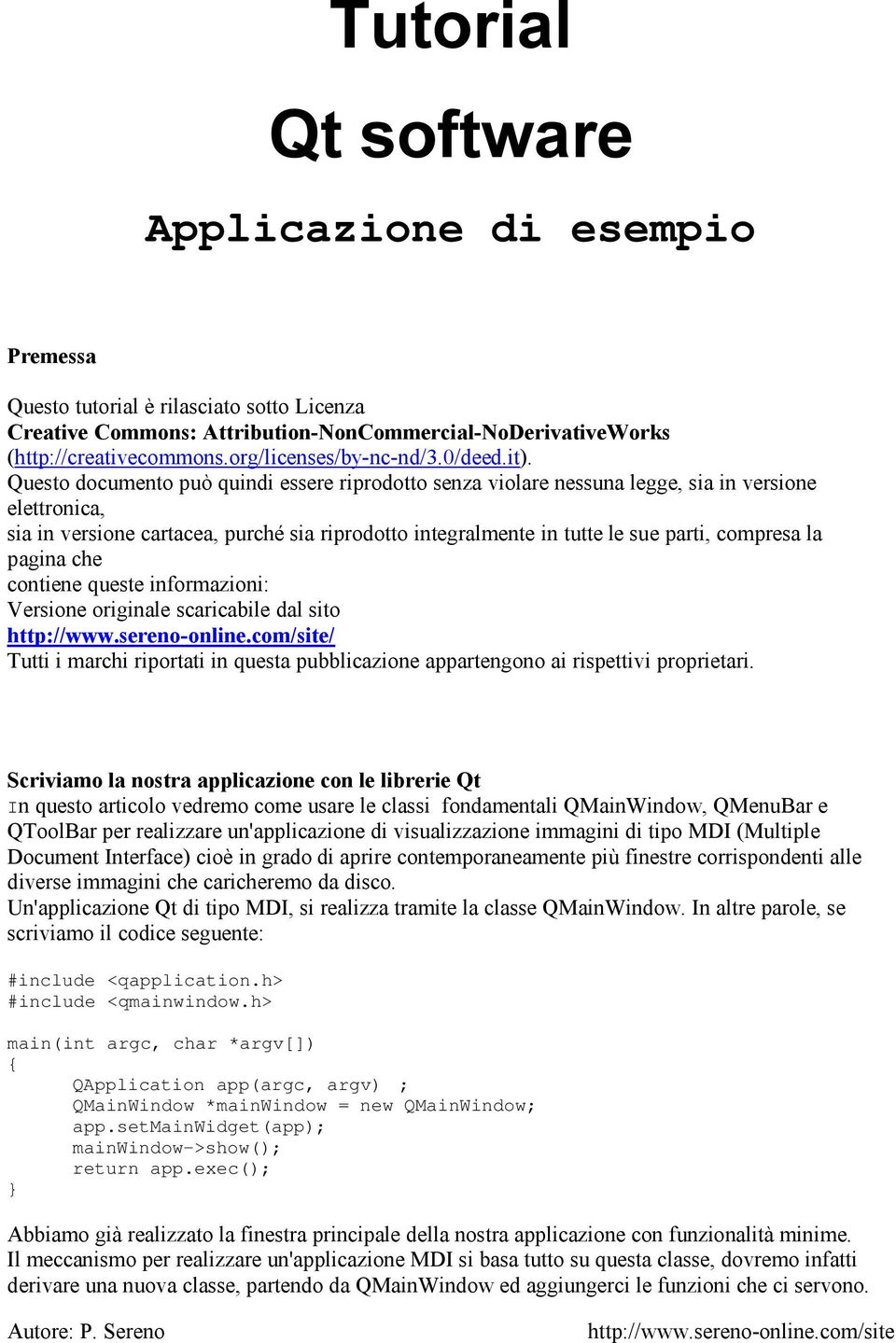 Tutorial

Qt software

Applicazione di esempio

Premessa

Questo tutorial è rilasciato sotto Licenza
Creative Commons: Attribution-NonCommercial-NoDerivativeWorks
(http://creativecommons.org/licenses/by-nc-nd/3.0/deed.it).
Questo documento può quindi essere riprodotto senza violare nessuna legge, sia in versione elettronica,
sia in versione cartacea, purché sia riprodotto integralmente in tutte le sue parti, compresa la pagina che
contiene queste informazioni:
Versione originale scaricabile dal sito
http://www.sereno-online.com/site/
Tutti i marchi riportati in questa pubblicazione appartengono ai rispettivi proprietari.

Scriviamo la nostra applicazione con le librerie Qt
In questo articolo vedremo come usare le classi fondamentali QMainWindow, QMenuBar e QToolBar per realizzare un'applicazione di visualizzazione immagini di tipo MDI (Multiple Document Interface) cioè in grado di aprire contemporaneamente più finestre corrispondenti alle diverse immagini che caricheremo da disco.
Un'applicazione Qt di tipo MDI, si realizza tramite la classe QMainWindow. In altre parole, se scriviamo il codice seguente:

#include <qapplication.h>
#include <qmainwindow.h>

main(int argc, char *argv[])
{
QApplication app(argc, argv) ;
QMainWindow *mainWindow = new QMainWindow;
app.setMainWidget(app);
mainWindow->show();
return app.exec();
}

Abbiamo già realizzato la finestra principale della nostra applicazione con funzionalità minime.
Il meccanismo per realizzare un'applicazione MDI si basa tutto su questa classe, dovremo infatti derivare una nuova classe, partendo da QMainWindow ed aggiungerci le funzioni che ci servono.

Autore: P. Sereno http://www.sereno-online.com/site